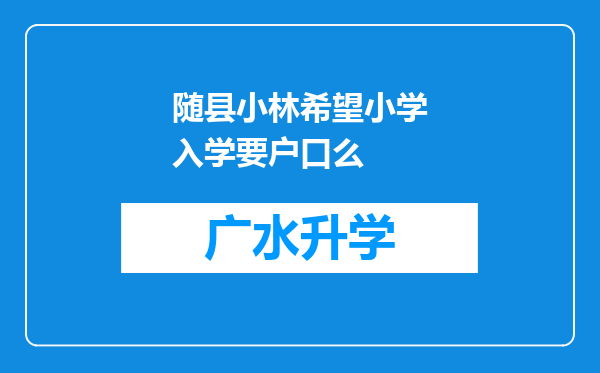 随县小林希望小学入学要户口么

广水升学